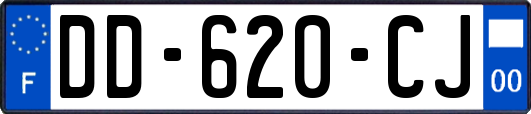 F

DD-620-CJ

00